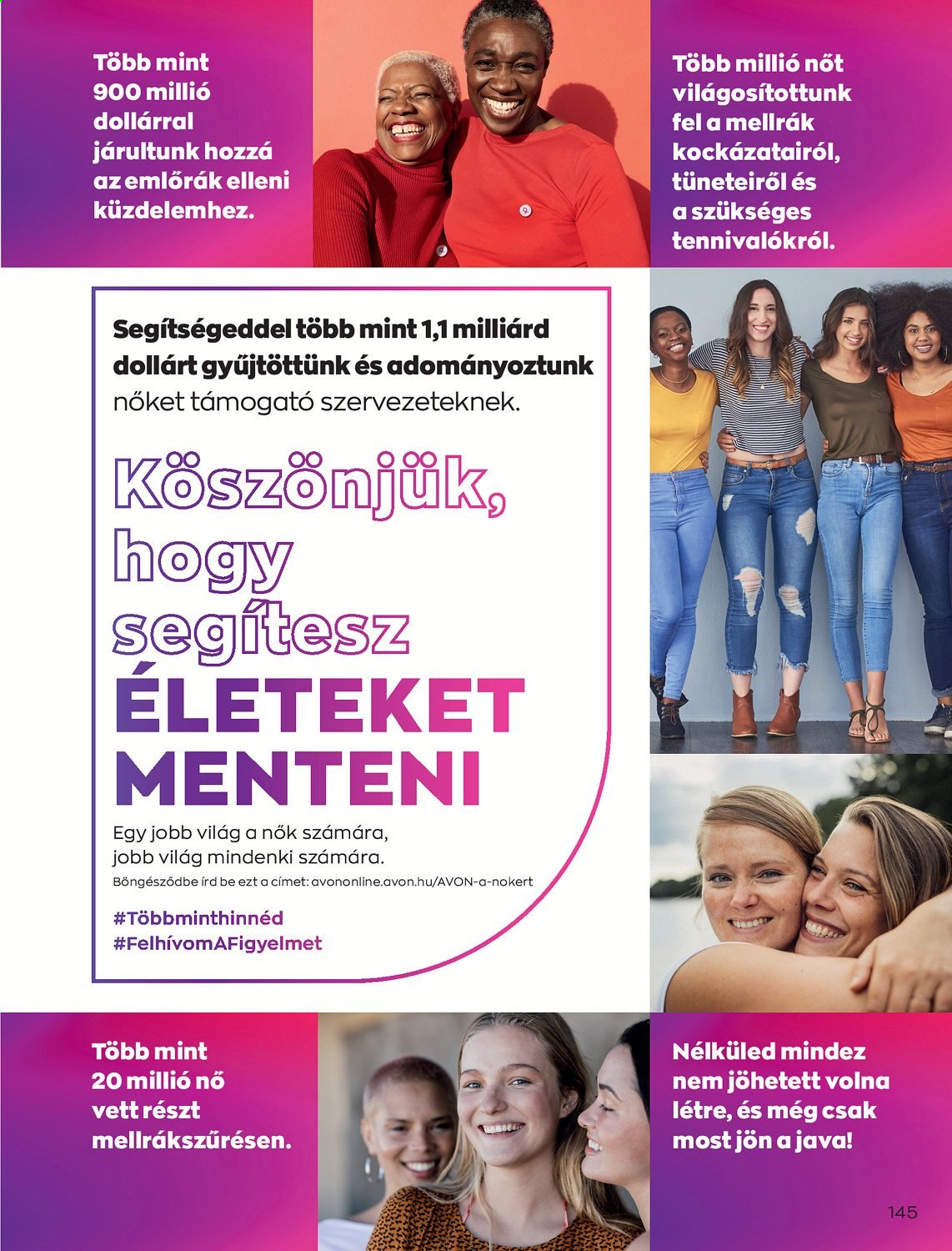 Több mint 900 millió dollárral járultunk hozzá az emlőrák elleni küzdelemhez.

Több millió nőt világosítottunk fel a mellrák kockázatairól, tüneteiről és a szükséges tennivalókról.

Segítségeddel több mint 1,1 milliárd dollárt gyűjtöttünk és adományoztunk nőket támogató szervezeteknek.

Köszönjük, hogy segítesz ÉLETEKET MENTENI

Egy jobb világ a nők számára, jobb világ mindenki számára.

Böngésződbe írd be ezt a címet: avononline.avon.hu/AVON-a-nokert

#Többminthinnéd
#FelhívomAFigyelmet

Több mint 20 millió nő vett részt mellrákszűrésen.

Nélküled mindez nem jöhetett volna létre, és még csak most jön a java!

145